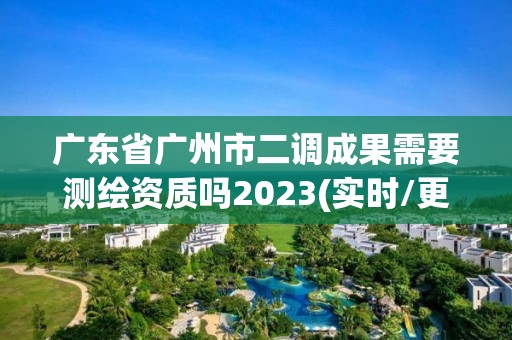 广东省广州市二调成果需要测绘资质吗2023(实时/更